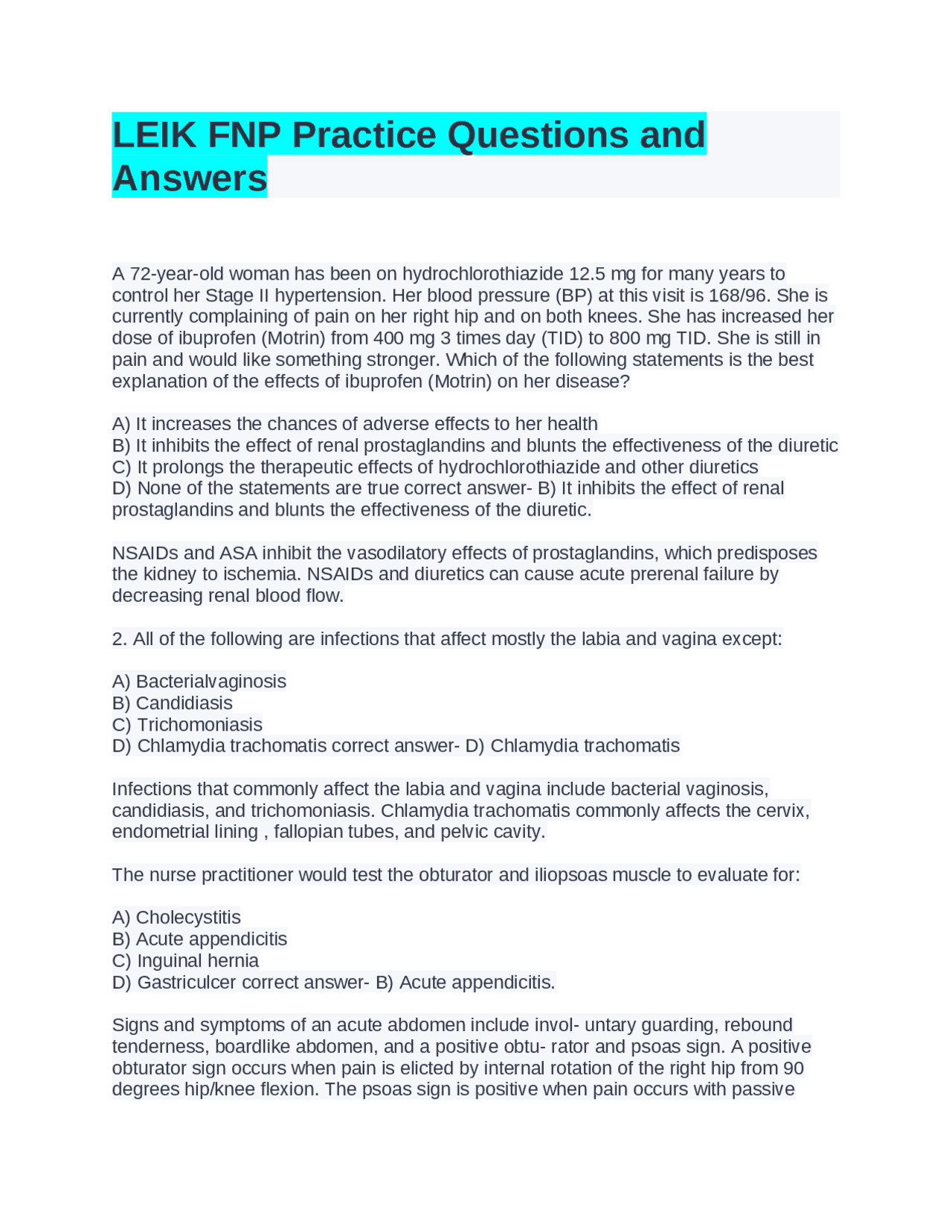 LEIK FNP Practice Questions and Answers

A 72-year-old woman has been on hydrochlorothiazide 12.5 mg for many years to control her Stage II hypertension. Her blood pressure (BP) at this visit is 168/96. She is currently complaining of pain on her right hip and on both knees. She has increased her dose of ibuprofen (Motrin) from 400 mg 3 times day (TID) to 800 mg TID. She is still in pain and would like something stronger. Which of the following statements is the best explanation of the effects of ibuprofen (Motrin) on her disease?

A) It increases the chances of adverse effects to her health
B) It inhibits the effect of renal prostaglandins and blunts the effectiveness of the diuretic
C) It prolongs the therapeutic effects of hydrochlorothiazide and other diuretics
D) None of the statements are true correct answer- B) It inhibits the effect of renal prostaglandins and blunts the effectiveness of the diuretic.

NSAIDs and ASA inhibit the vasodilatory effects of prostaglandins, which predisposes the kidney to ischemia. NSAIDs and diuretics can cause acute prerenal failure by decreasing renal blood flow.

2. All of the following are infections that affect mostly the labia and vagina except:

A) Bacterialvaginosis
B) Candidiasis
C) Trichomoniasis
D) Chlamydia trachomatis correct answer- D) Chlamydia trachomatis

Infections that commonly affect the labia and vagina include bacterial vaginosis, candidiasis, and trichomoniasis. Chlamydia trachomatis commonly affects the cervix, endometrial lining , fallopian tubes, and pelvic cavity.

The nurse practitioner would test the obturator and iliopsoas muscle to evaluate for:

A) Cholecystitis
B) Acute appendicitis
C) Inguinal hernia
D) Gastriculcer correct answer- B) Acute appendicitis.

Signs and symptoms of an acute abdomen include invol- untary guarding, rebound tenderness, boardlike abdomen, and a positive obtu- rator and psoas sign. A positive obturator sign occurs when pain is elicted by internal rotation of the right hip from 90 degrees hip/knee flexion. The psoas sign is positive when pain occurs with passive